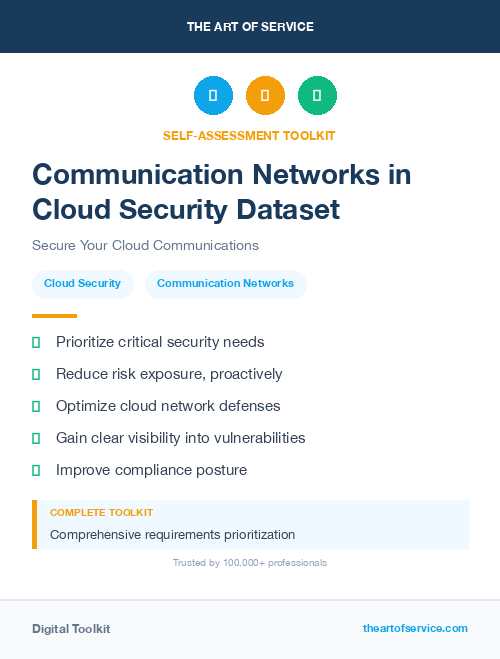 THE ART OF SERVICE

SELF-ASSESSMENT TOOLKIT

Communication Networks in Cloud Security Dataset

Secure Your Cloud Communications

Cloud Security

Communication Networks

Prioritize critical security needs

Reduce risk exposure, proactively

Optimize cloud network defenses

Gain clear visibility into vulnerabilities

Improve compliance posture

COMPLETE TOOLKIT

Comprehensive requirements prioritization

Trusted by 100,000+ professionals

Digital Toolkit

theartofservice.com